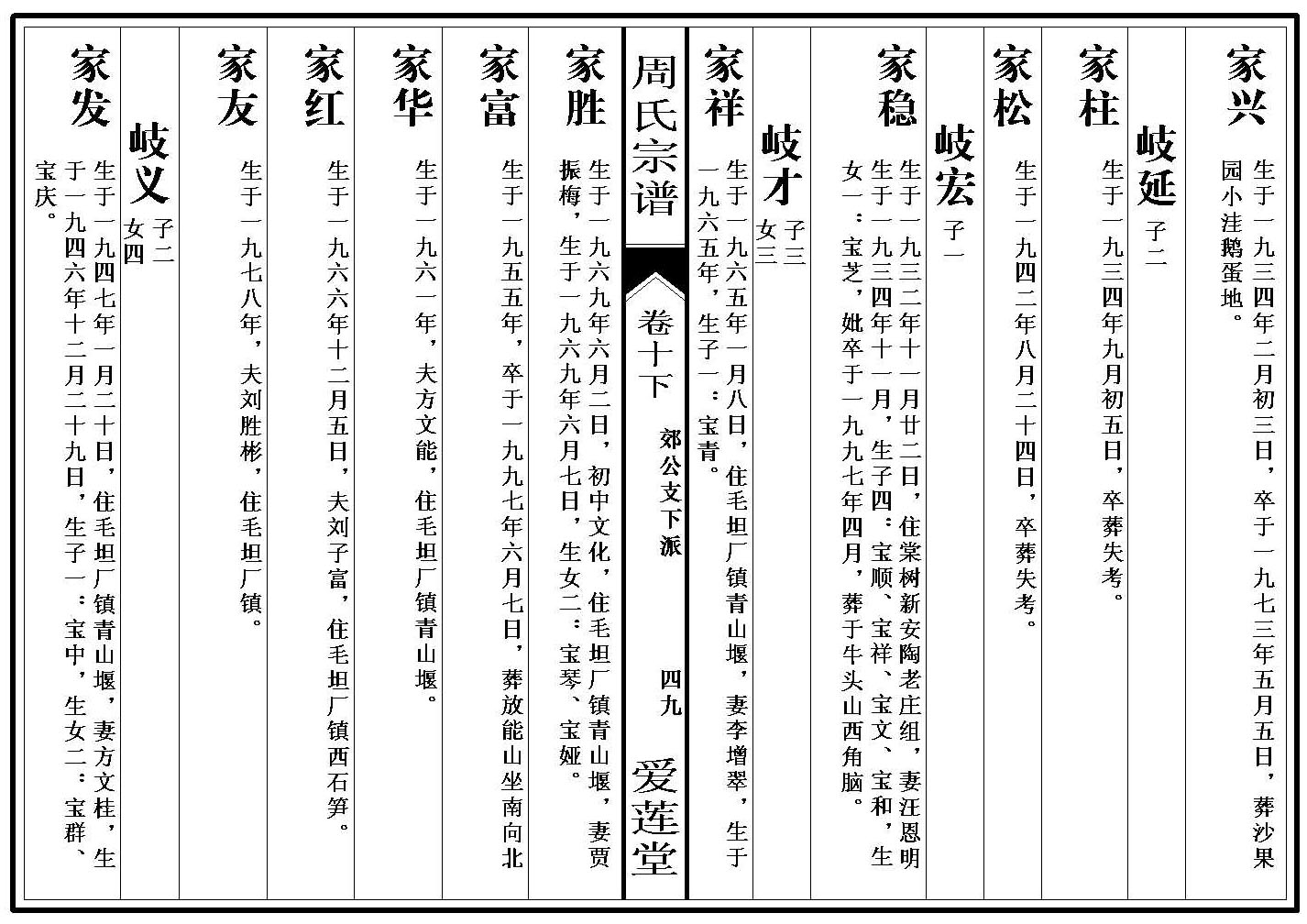 家兴 生于一九三四年二月初三日，卒于一九七三年五月五日，葬沙果园小洼鹅蛋地。

岐延 子二

家柱 生于一九三四年九月初五日，卒葬失考。

家松 生于一九四二年八月二十四日，卒葬失考。

岐宏 子一

家稳 生于一九三二年十一月廿二日，住棠树新安陶老庄组，妻汪恩明生于一九三四年十一月，生子四：宝顺、宝祥、宝文、宝和，生女一：宝芝，妣卒于一九九七年四月，葬于牛头山西角脑。

岐才 子三 女三

家祥 生于一九六五年一月八日，住毛坦厂镇青山堰，妻李增翠，生于一九六五年，生子一：宝青。

周氏宗谱 卷十下 郊公文下派 四九 爱莲堂

家胜 生于一九六九年六月二日，初中文化，住毛坦厂镇青山堰，妻贾振梅，生于一九六九年六月七日，生女二：宝琴、宝娅。

家富 生于一九五五年，卒于一九九七年六月七日，葬放能山坐南向北

家华 生于一九六一年，夫方文能，住毛坦厂镇青山堰。

家红 生于一九六六年十二月五日，夫刘子富，住毛坦厂镇西石笋。

家友 生于一九七八年，夫刘胜彬，住毛坦厂镇。

岐义 子二 女四

家发 生于一九四七年一月二十日，住毛坦厂镇青山堰，妻方文桂，生于一九四六年十二月二十九日，生子一：宝中，生女二：宝群、宝庆。